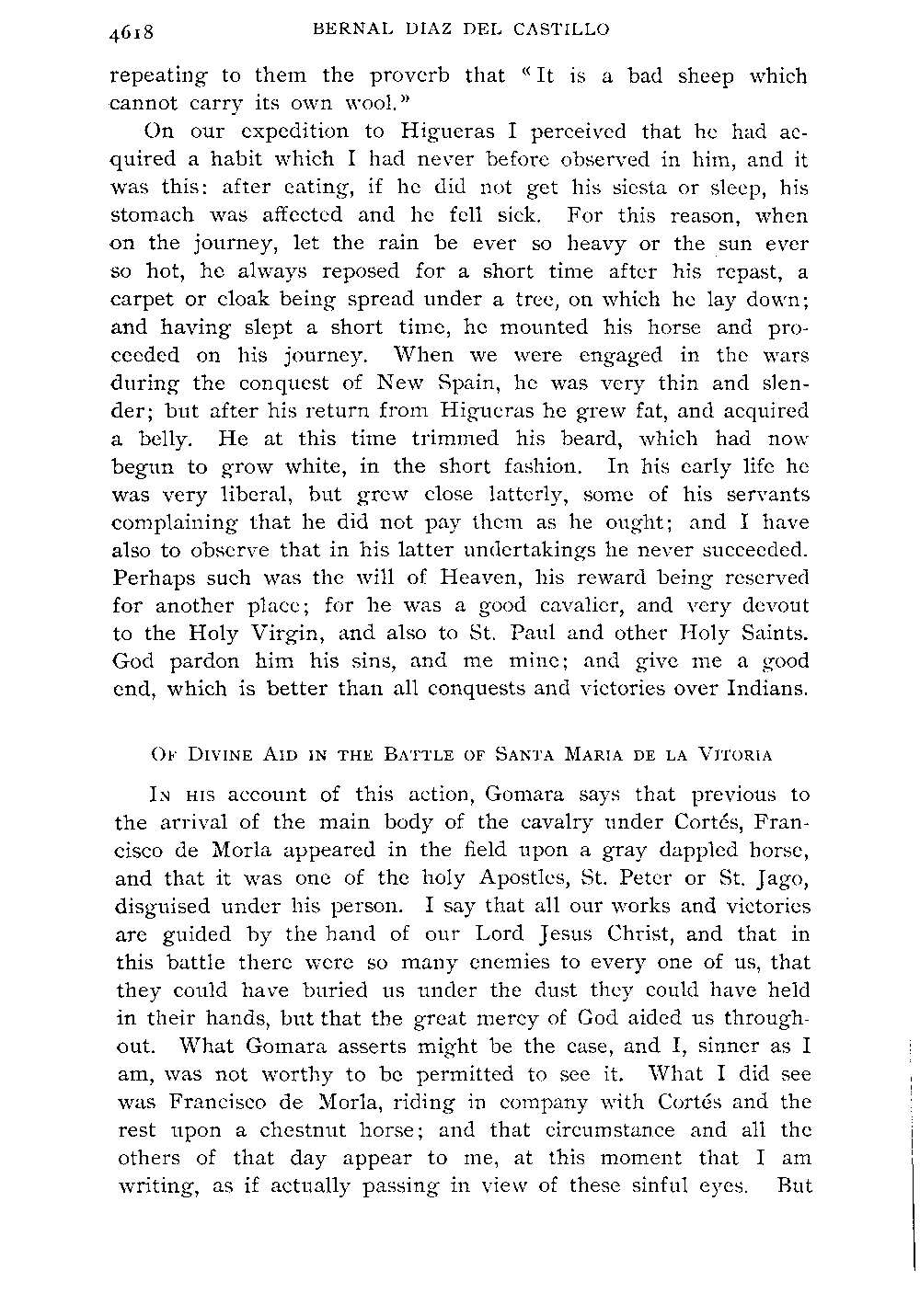 4618 BERNAL DIAZ DEL CASTILLO

repeating to them the proverb that "It is a bad sheep which cannot carry its own wool."

On our expedition to Higueras I perceived that he had acquired a habit which I had never before observed in him, and it was this: after eating, if he did not get his siesta or sleep, his stomach was affected and he fell sick. For this reason, when on the journey, let the rain be ever so heavy or the sun ever so hot, he always reposed for a short time after his repast, a carpet or cloak being spread under a tree, on which he lay down; and having slept a short time, he mounted his horse and proceeded on his journey. When we were engaged in the wars during the conquest of New Spain, he was very thin and slender; but after his return from Higueras he grew fat, and acquired a belly. He at this time trimmed his beard, which had now begun to grow white, in the short fashion. In his early life he was very liberal, but grew close latterly, some of his servants complaining that he did not pay them as he ought; and I have also to observe that in his latter undertakings he never succeeded. Perhaps such was the will of Heaven, his reward being reserved for another place; for he was a good cavalier, and very devout to the Holy Virgin, and also to St. Paul and other Holy Saints. God pardon him his sins, and me mine; and give me a good end, which is better than all conquests and victories over Indians.

OF DIVINE AID IN THE BATTLE OF SANTA MARIA DE LA VITORIA

IN HIS account of this action, Gomara says that previous to the arrival of the main body of the cavalry under Cortés, Francisco de Morla appeared in the field upon a gray dappled horse, and that it was one of the holy Apostles, St. Peter or St. Jago, disguised under his person. I say that all our works and victories are guided by the hand of our Lord Jesus Christ, and that in this battle there were so many enemies to every one of us, that they could have buried us under the dust they could have held in their hands, but that the great mercy of God aided us throughout. What Gomara asserts might be the case, and I, sinner as I am, was not worthy to be permitted to see it. What I did see was Francisco de Morla, riding in company with Cortés and the rest upon a chestnut horse; and that circumstance and all the others of that day appear to me, at this moment that I am writing, as if actually passing in view of these sinful eyes. But